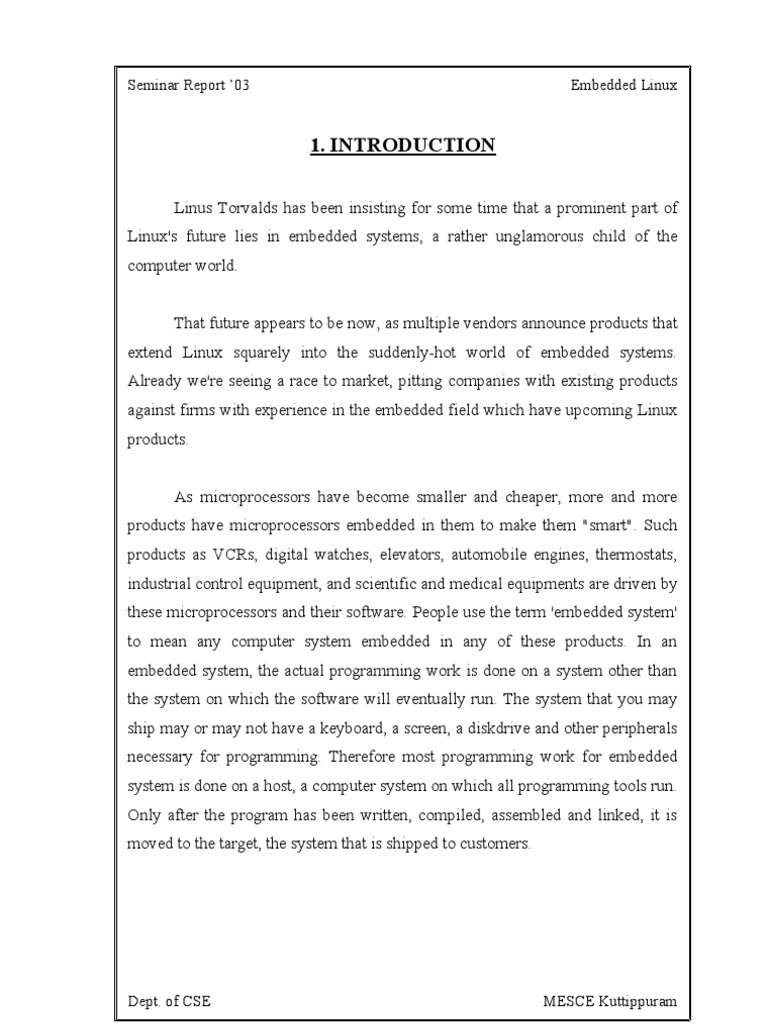 Seminar Report '03

Embedded Linux

1. INTRODUCTION

Linus Torvalds has been insisting for some time that a prominent part of Linux's future lies in embedded systems, a rather unglamorous child of the computer world.

That future appears to be now, as multiple vendors announce products that extend Linux squarely into the suddenly-hot world of embedded systems. Already we're seeing a race to market, pitting companies with existing products against firms with experience in the embedded field which have upcoming Linux products.

As microprocessors have become smaller and cheaper, more and more products have microprocessors embedded in them to make them "smart". Such products as VCRs, digital watches, elevators, automobile engines, thermostats, industrial control equipment, and scientific and medical equipments are driven by these microprocessors and their software. People use the term 'embedded system' to mean any computer system embedded in any of these products. In an embedded system, the actual programming work is done on a system other than the system on which the software will eventually run. The system that you may ship may or may not have a keyboard, a screen, a diskdrive and other peripherals necessary for programming. Therefore most programming work for embedded system is done on a host, a computer system on which all programming tools run. Only after the program has been written, compiled, assembled and linked, it is moved to the target, the system that is shipped to customers.

Dept. of CSE

MESCE Kuttippuram